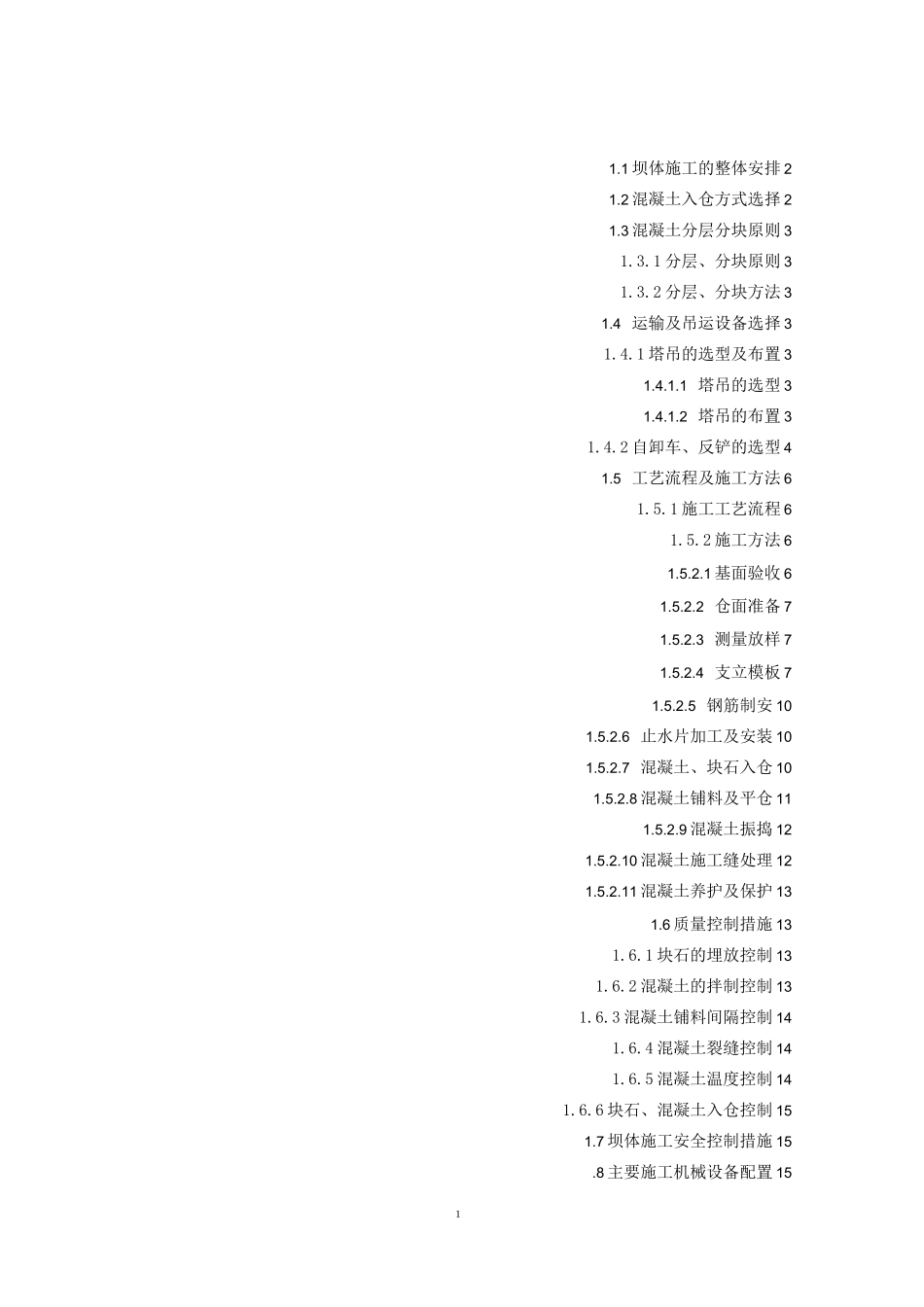 1.1 坝体施工的整体安排 2
1.2 混凝土入仓方式选择 2
1.3 混凝土分层分块原则 3
1.3.1 分层、分块原则 3
1.3.2 分层、分块方法 3
1.4 运输及吊运设备选择 3
1.4.1 塔吊的选型及布置 3
1.4.1.1 塔吊的选型 3
1.4.1.2 塔吊的布置 3
1.4.2 自卸车、反铲的选型 4
1.5 工艺流程及施工方法 6
1.5.1 施工工艺流程 6
1.5.2 施工方法 6
1.5.2.1 基面验收 6
1.5.2.2 仓面准备 7
1.5.2.3 测量放样 7
1.5.2.4 支立模板 7
1.5.2.5 钢筋制安 10
1.5.2.6 止水片加工及安装 10
1.5.2.7 混凝土、块石入仓 10
1.5.2.8 混凝土铺料及平仓 11
1.5.2.9 混凝土振捣 12
1.5.2.10 混凝土施工缝处理 12
1.5.2.11 混凝土养护及保护 13
1.6 质量控制措施 13
1.6.1 块石的埋放控制 13
1.6.2 混凝土的拌制控制 13
1.6.3 混凝土铺料间隔控制 14
1.6.4 混凝土裂缝控制 14
1.6.5 混凝土温度控制 14
1.6.6 块石、混凝土入仓控制 15
1.7 坝体施工安全控制措施 15
.8 主要施工机械设备配置 15

1